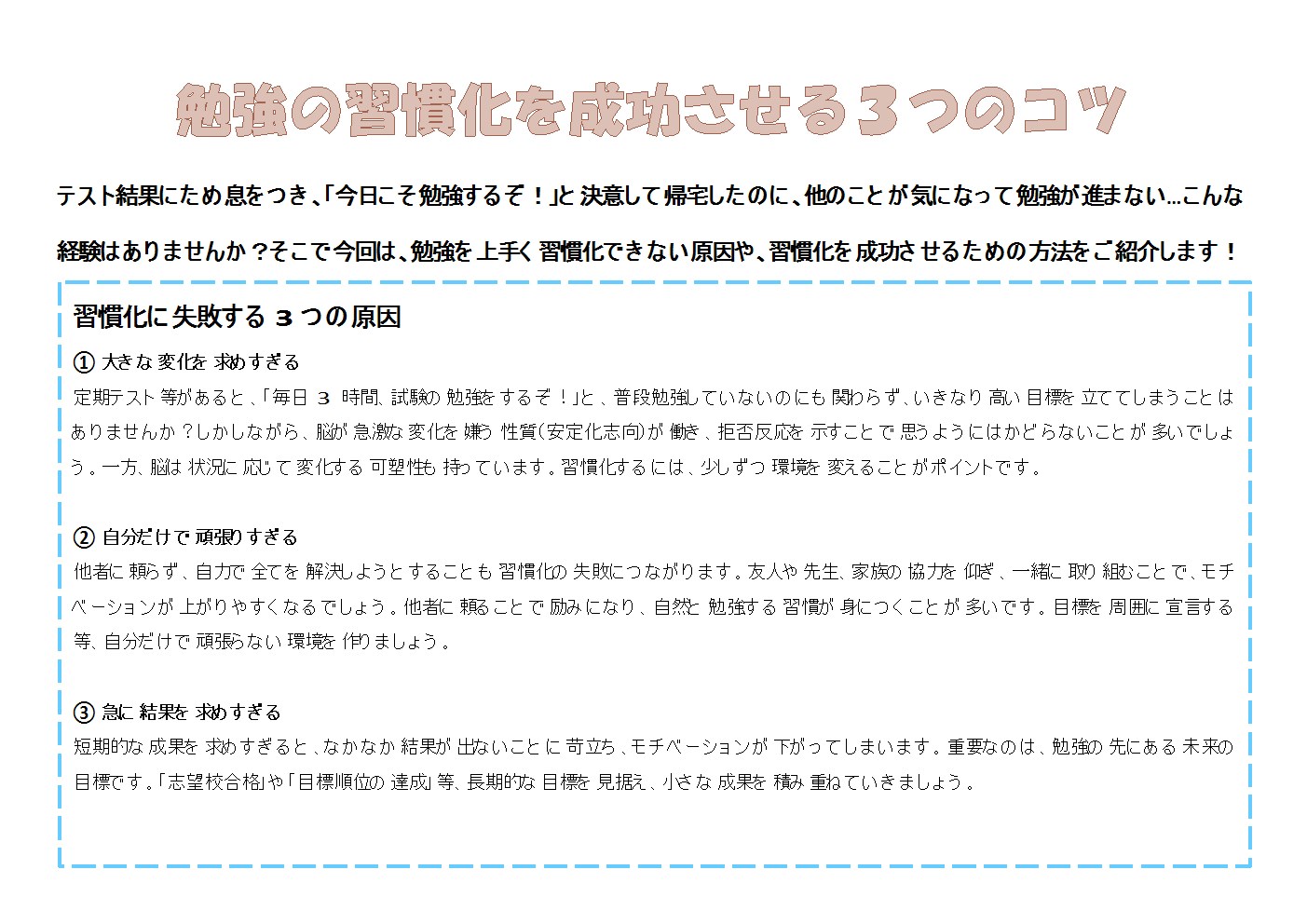 勉強の習慣化を成功させる3つのコツ

テスト結果にため息をつき、「今日こそ勉強するぞ！」と決意して帰宅したのに、他のことが気になって勉強が進まない…こんな経験はありませんか？そこで今回は、勉強を上手く習慣化できない原因や、習慣化を成功させるための方法をご紹介します！

習慣化に失敗する3つの原因

① 大きな変化を求めすぎる

定期テスト等があると、「毎日3時間、試験の勉強をするぞ！」と、普段勉強していないのにも関わらず、いきなり高い目標を立ててしまうことはありませんか？しかしながら、脳が急激な変化を嫌う性質（安定化志向）が働き、拒否反応を示すことで思うようにはかどらないことが多いでしょう。一方、脳は状況に応じて変化する可塑性も持っています。習慣化するには、少しずつ環境を変えることがポイントです。

② 自分だけで頑張りすぎる

他者に頼らず、自力で全てを解決しようとすることも習慣化の失敗につながります。友人や先生、家族の協力を仰ぎ、一緒に取り組むことで、モチベーションが上がりやすくなるでしょう。他者に頼ることで励みになり、自然と勉強する習慣が身につくことが多いです。目標を周囲に宣言する等、自分だけで頑張らない環境を作りましょう。

③ 急に結果を求めすぎる

短期的な成果を求めすぎると、なかなか結果が出ないことに苛立ち、モチベーションが下がってしまいます。重要なのは、勉強の先にある未来の目標です。「志望校合格」や「目標順位の達成」等、長期的な目標を見据え、小さな成果を積み重ねていきましょう。